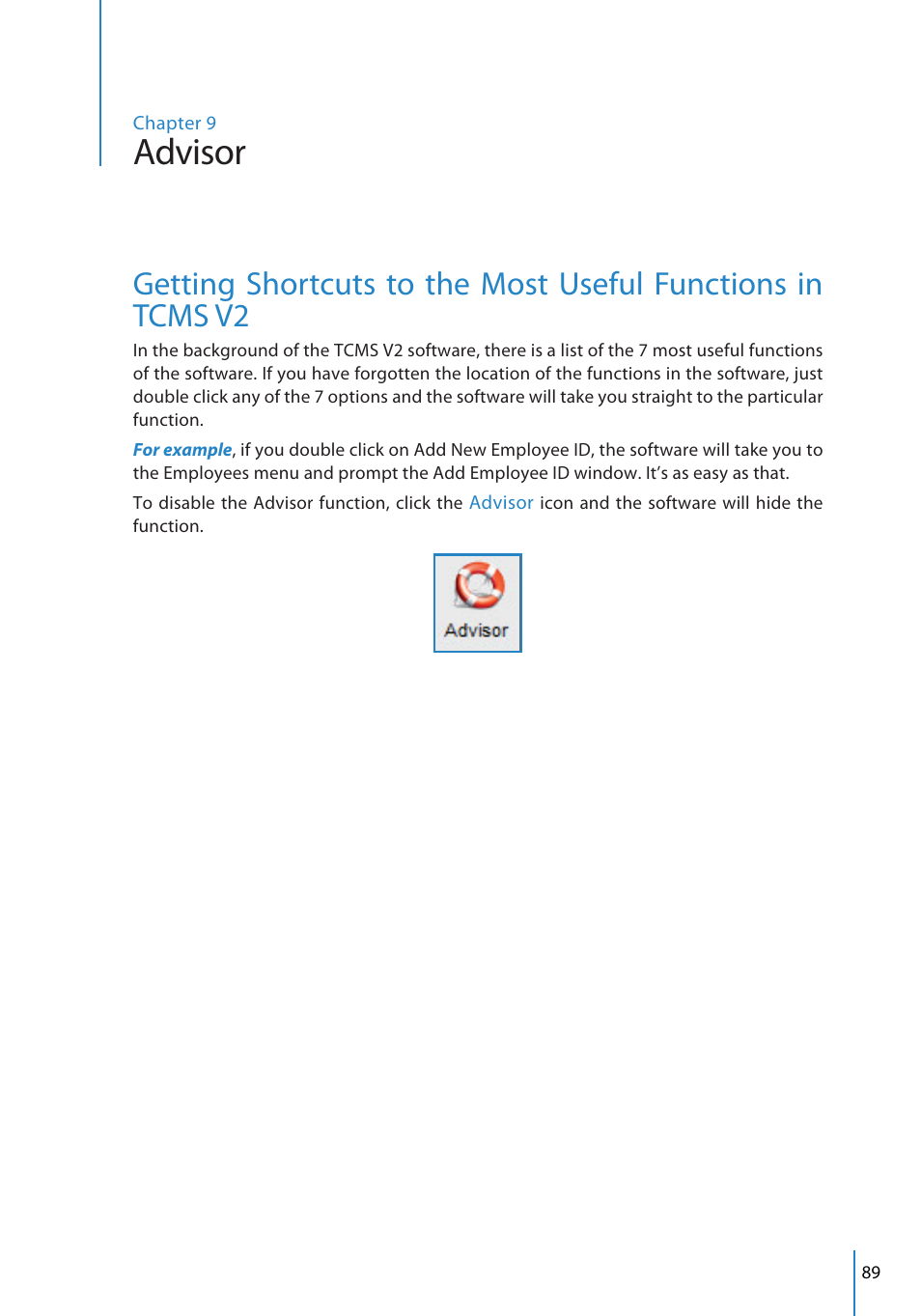 Chapter 9
Advisor

Getting Shortcuts to the Most Useful Functions in TCMS V2

In the background of the TCMS V2 software, there is a list of the 7 most useful functions of the software. If you have forgotten the location of the functions in the software, just double click any of the 7 options and the software will take you straight to the particular function.

For example, if you double click on Add New Employee ID, the software will take you to the Employees menu and prompt the Add Employee ID window. It's as easy as that.

To disable the Advisor function, click the Advisor icon and the software will hide the function.

Advisor

89